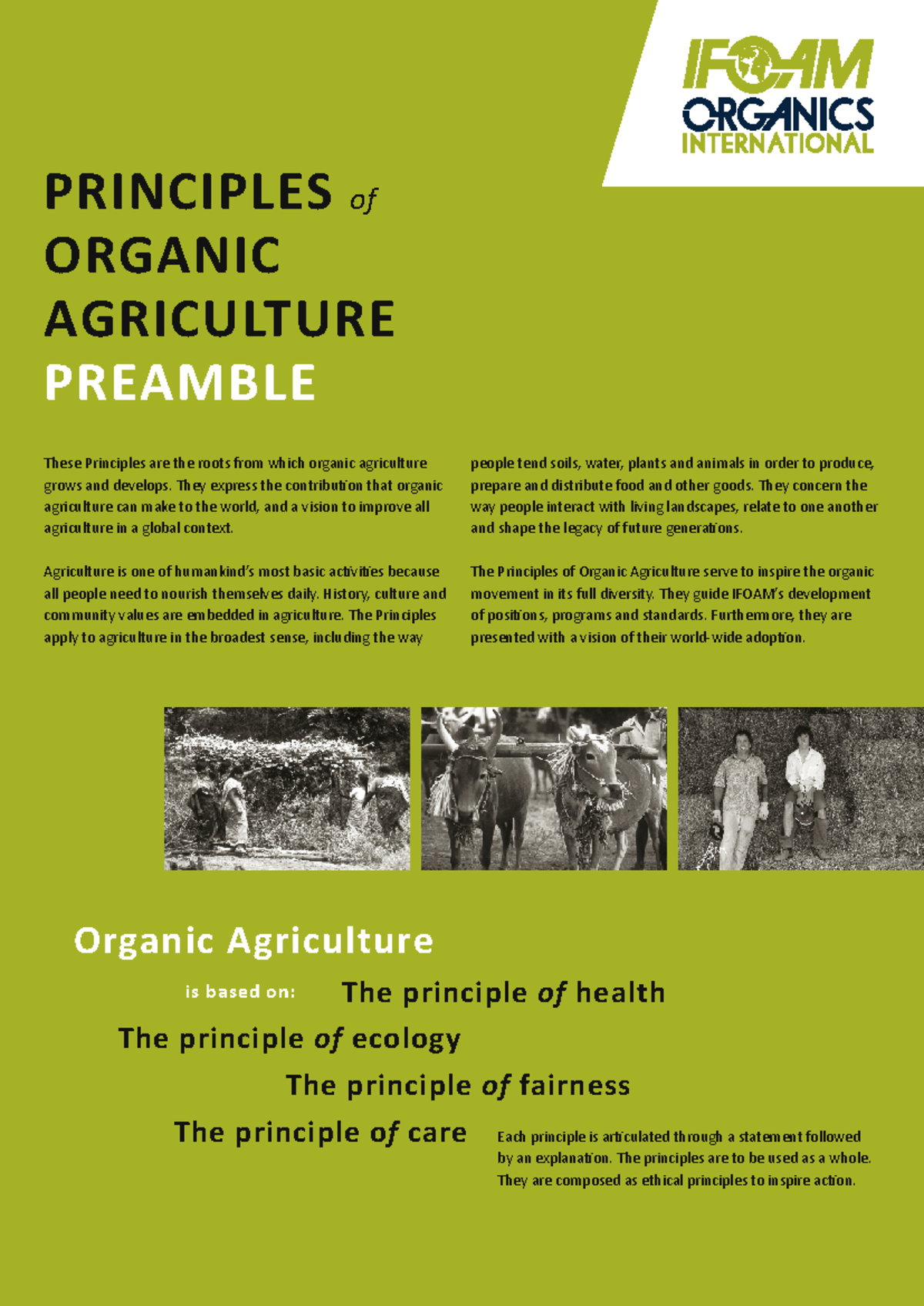 IFOAM
ORGANICS
INTERNATIONAL

PRINCIPLES of
ORGANIC
AGRICULTURE
PREAMBLE

These Principles are the roots from which organic agriculture grows and develops. They express the contribution that organic agriculture can make to the world, and a vision to improve all agriculture in a global context.

Agriculture is one of humankind's most basic activities because all people need to nourish themselves daily. History, culture and community values are embedded in agriculture. The Principles apply to agriculture in the broadest sense, including the way people tend soils, water, plants and animals in order to produce, prepare and distribute food and other goods. They concern the way people interact with living landscapes, relate to one another and shape the legacy of future generations.

The Principles of Organic Agriculture serve to inspire the organic movement in its full diversity. They guide IFOAM's development of positions, programs and standards. Furthermore, they are presented with a vision of their world-wide adoption.

Organic Agriculture

is based on: The principle of health

The principle of ecology

The principle of fairness

The principle of care

Each principle is articulated through a statement followed by an explanation. The principles are to be used as a whole. They are composed as ethical principles to inspire action.